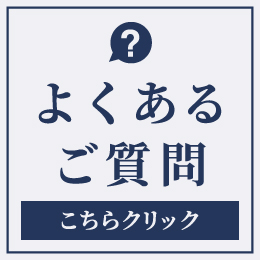 ?

よくある
ご質問

こちらクリック